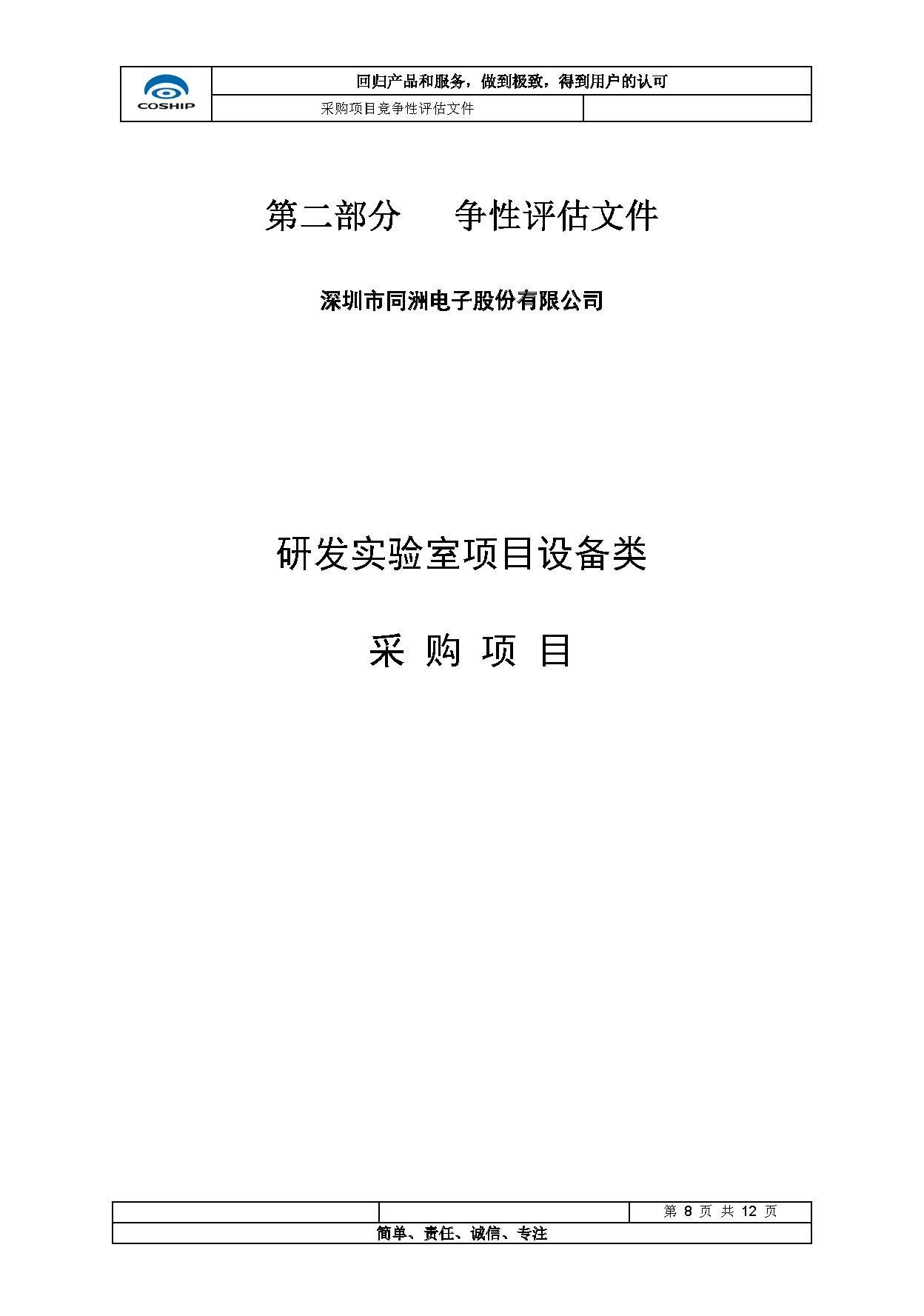 COSHIP

回归产品和服务，做到极致，得到用户的认可

采购项目竞争性评估文件

第二部分　争性评估文件

深圳市同洲电子股份有限公司

研发实验室项目设备类

采 购 项 目

第 8 页 共 12 页

简单、责任、诚信、专注